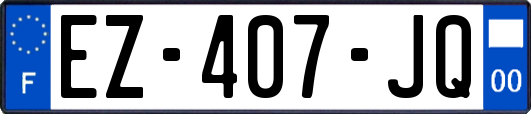 F
EZ-407-JQ
00